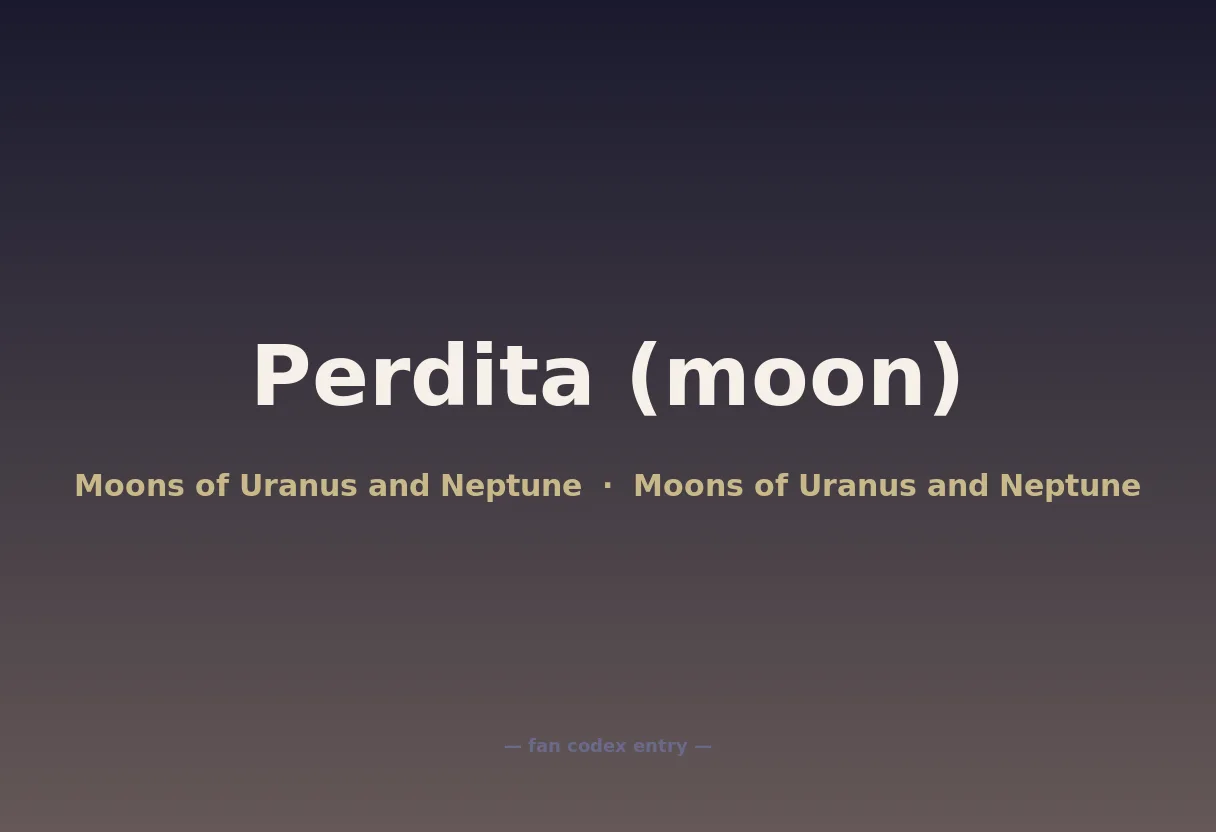 Perdita (moon)

Moons of Uranus and Neptune · Moons of Uranus and Neptune

— fan codex entry —